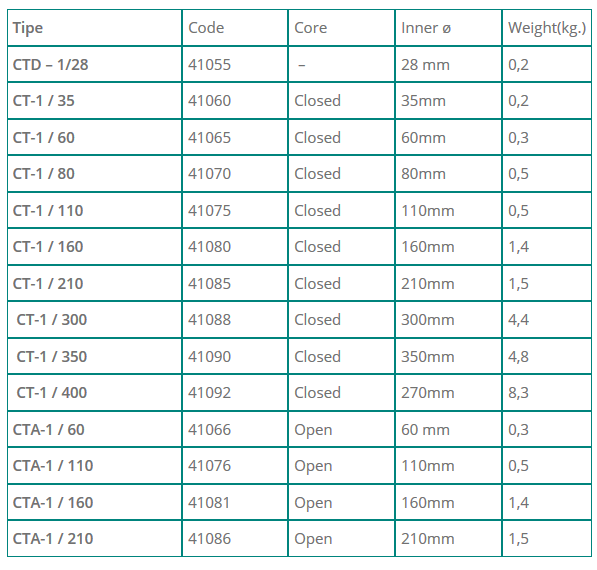 | Tipe | Code | Core | Inner ø | Weight(kg.) |
|---|---|---|---|---|
| CTD – 1/28 | 41055 | – | 28 mm | 0,2 |
| CT-1 / 35 | 41060 | Closed | 35mm | 0,2 |
| CT-1 / 60 | 41065 | Closed | 60mm | 0,3 |
| CT-1 / 80 | 41070 | Closed | 80mm | 0,5 |
| CT-1 / 110 | 41075 | Closed | 110mm | 0,5 |
| CT-1 / 160 | 41080 | Closed | 160mm | 1,4 |
| CT-1 / 210 | 41085 | Closed | 210mm | 1,5 |
| CT-1 / 300 | 41088 | Closed | 300mm | 4,4 |
| CT-1 / 350 | 41090 | Closed | 350mm | 4,8 |
| CT-1 / 400 | 41092 | Closed | 270mm | 8,3 |
| CTA-1 / 60 | 41066 | Open | 60 mm | 0,3 |
| CTA-1 / 110 | 41076 | Open | 110mm | 0,5 |
| CTA-1 / 160 | 41081 | Open | 160mm | 1,4 |
| CTA-1 / 210 | 41086 | Open | 210mm | 1,5 |